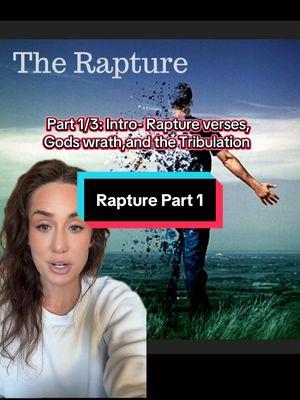 The Rapture

Part 1/3: Intro- Rapture verses, Gods wrath,and the Tribulation

Rapture Part 1